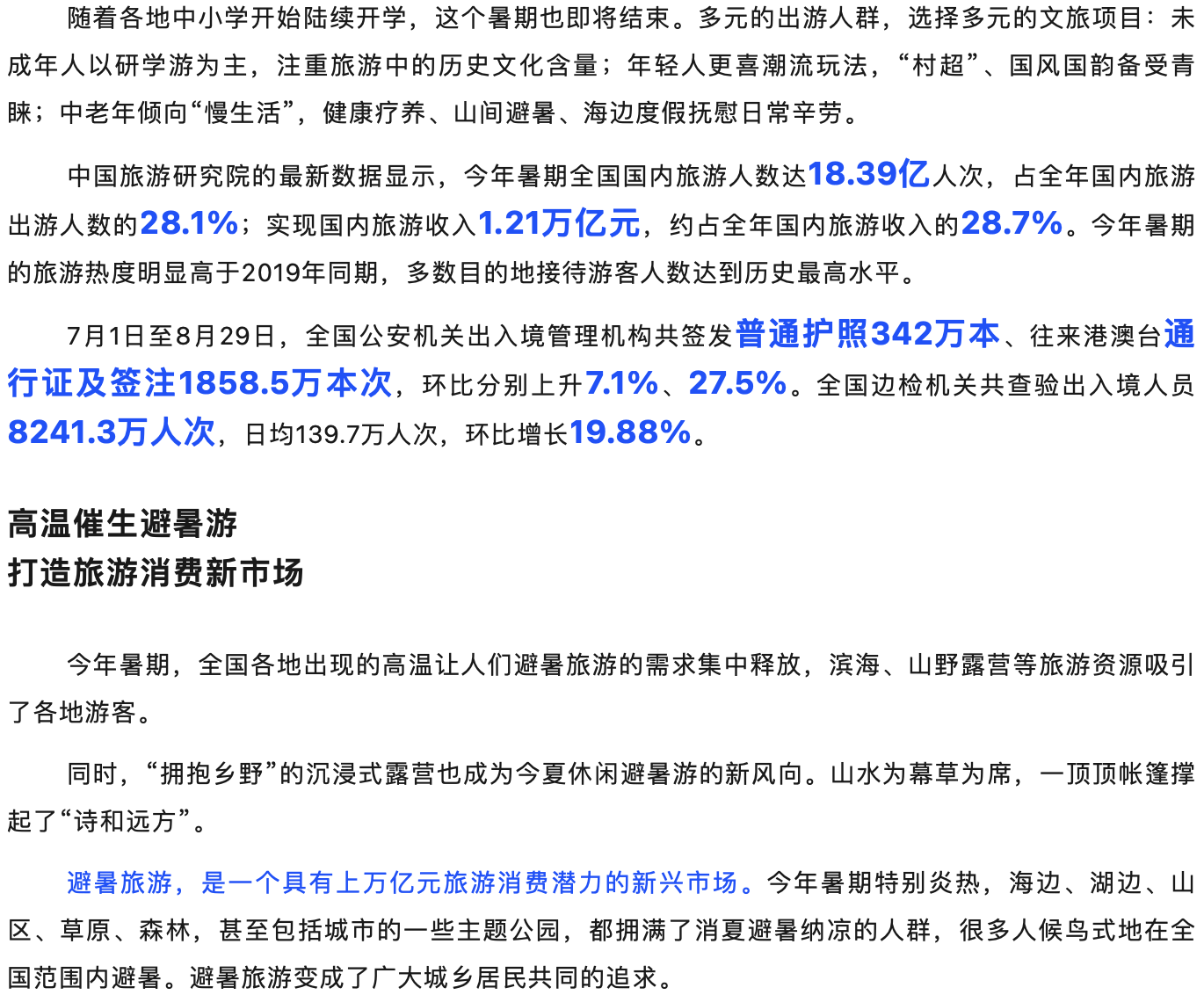 随着各地中小学开始陆续开学，这个暑期也即将结束。多元的出游人群，选择多元的文旅项目：未成年人以研学游为主，注重旅游中的历史文化含量；年轻人更喜潮流玩法，“村超”、国风国韵备受青睐；中老年倾向“慢生活”，健康疗养、山间避暑、海边度假抚慰日常辛劳。

中国旅游研究院的最新数据显示，今年暑期全国国内旅游人数达18.39亿人次，占全年国内旅游出游人数的28.1%；实现国内旅游收入1.21万亿元，约占全年国内旅游收入的28.7%。今年暑期的旅游热度明显高于2019年同期，多数目的地接待游客人数达到历史最高水平。

7月1日至8月29日，全国公安机关出入境管理机构共签发普通护照342万本、往来港澳台通行证及签注1858.5万本次，环比分别上升7.1%、27.5%。全国边检机关共查验出入境人员8241.3万人次，日均139.7万人次，环比增长19.88%。

高温催生避暑游
打造旅游消费新市场

今年暑期，全国各地出现的高温让人们避暑旅游的需求集中释放，滨海、山野露营等旅游资源吸引了各地游客。

同时，“拥抱乡野”的沉浸式露营也成为今夏休闲避暑游的新风向。山水为幕草为席，一顶顶帐篷撑起了“诗和远方”。

避暑旅游，是一个具有上万亿元旅游消费潜力的新兴市场。今年暑期特别炎热，海边、湖边、山区、草原、森林，甚至包括城市的一些主题公园，都拥满了消夏避暑纳凉的人群，很多人候鸟式地在全国范围内避暑。避暑旅游变成了广大城乡居民共同的追求。